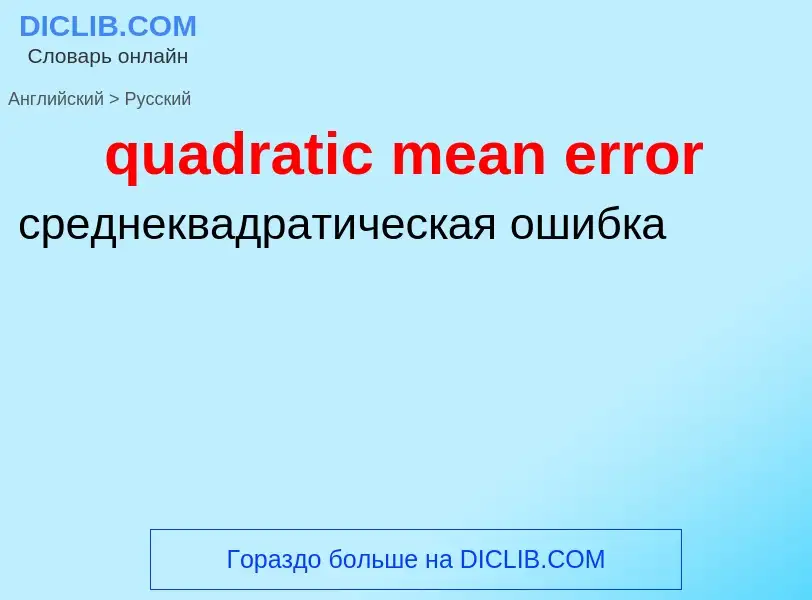 DICLIB.COM
Словарь онлайн

Английский > Русский

quadratic mean error

среднеквадратическая ошибка

Гораздо больше на DICLIB.COM